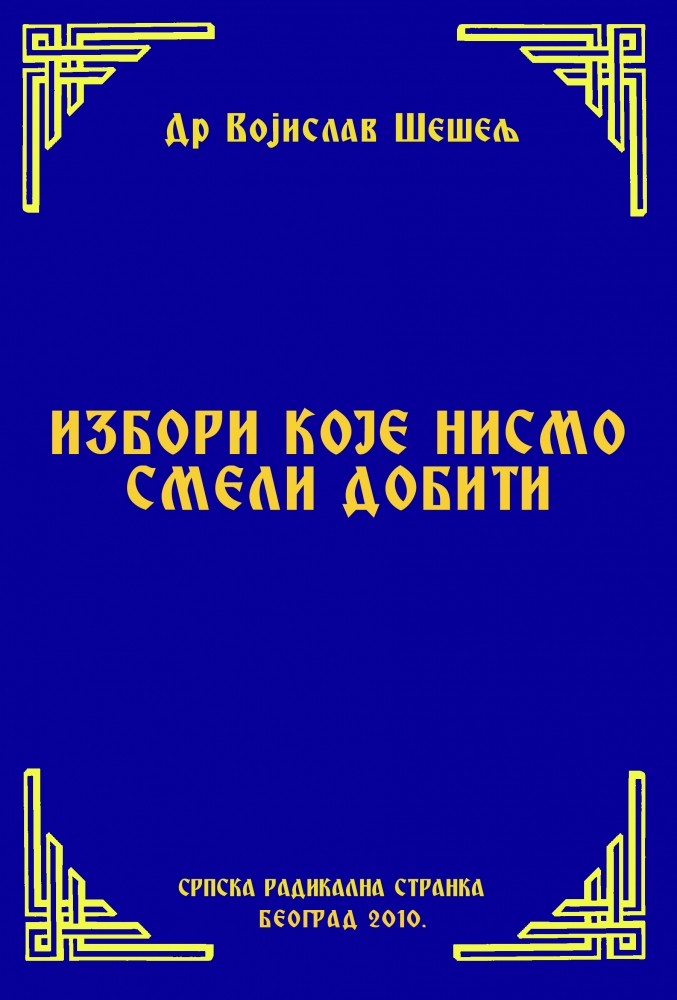 Др Војислав Шешељ

ИЗБОРИ КОЈЕ НИСМО СМЕЛИ ДОБИТИ

СРПСКА РАДИКАЛНА СТРАНКА
БЕОГРАД 2010.